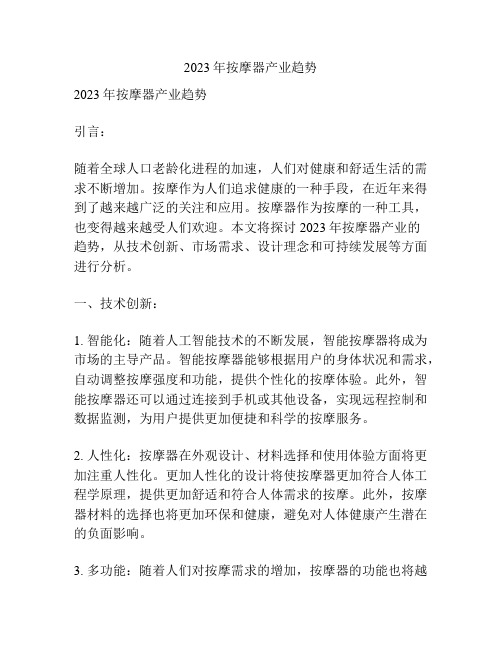 2023 年按摩器产业趋势

2023 年按摩器产业趋势

引言：

随着全球人口老龄化进程的加速，人们对健康和舒适生活的需求不断增加。按摩作为人们追求健康的一种手段，在近年来得到了越来越广泛的关注和应用。按摩器作为按摩的一种工具，也变得越来越受人们欢迎。本文将探讨 2023 年按摩器产业的趋势，从技术创新、市场需求、设计理念和可持续发展等方面进行分析。

一、技术创新：

1. 智能化：随着人工智能技术的不断发展，智能按摩器将成为市场的主导产品。智能按摩器能够根据用户的身体状况和需求，自动调整按摩强度和功能，提供个性化的按摩体验。此外，智能按摩器还可以通过连接到手机或其他设备，实现远程控制和数据监测，为用户提供更加便捷和科学的按摩服务。

2. 人性化：按摩器在外观设计、材料选择和使用体验方面将更加注重人性化。更加人性化的设计将使按摩器更加符合人体工程学原理，提供更加舒适和符合人体需求的按摩。此外，按摩器材料的选择也将更加环保和健康，避免对人体健康产生潜在的负面影响。

3. 多功能：随着人们对按摩需求的增加，按摩器的功能也将越